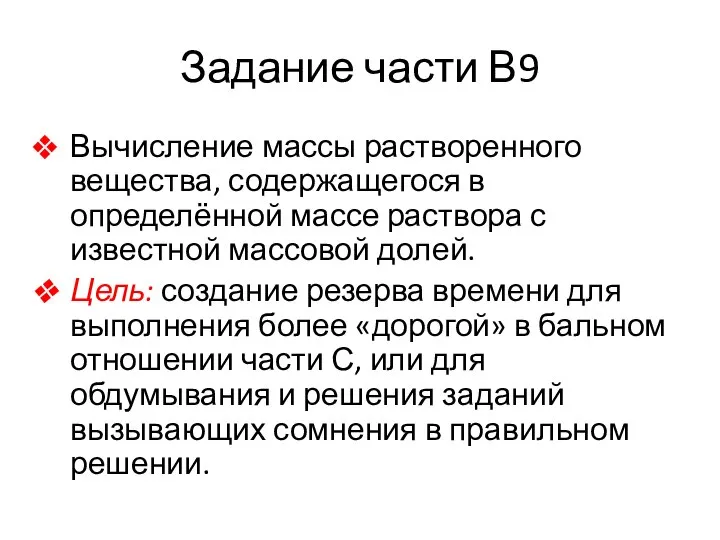 Задание части В9

❖ Вычисление массы растворенного вещества, содержащегося в определённой массе раствора с известной массовой долей.

❖ Цель: создание резерва времени для выполнения более «дорогой» в бальном отношении части С, или для обдумывания и решения заданий вызывающих сомнения в правильном решении.